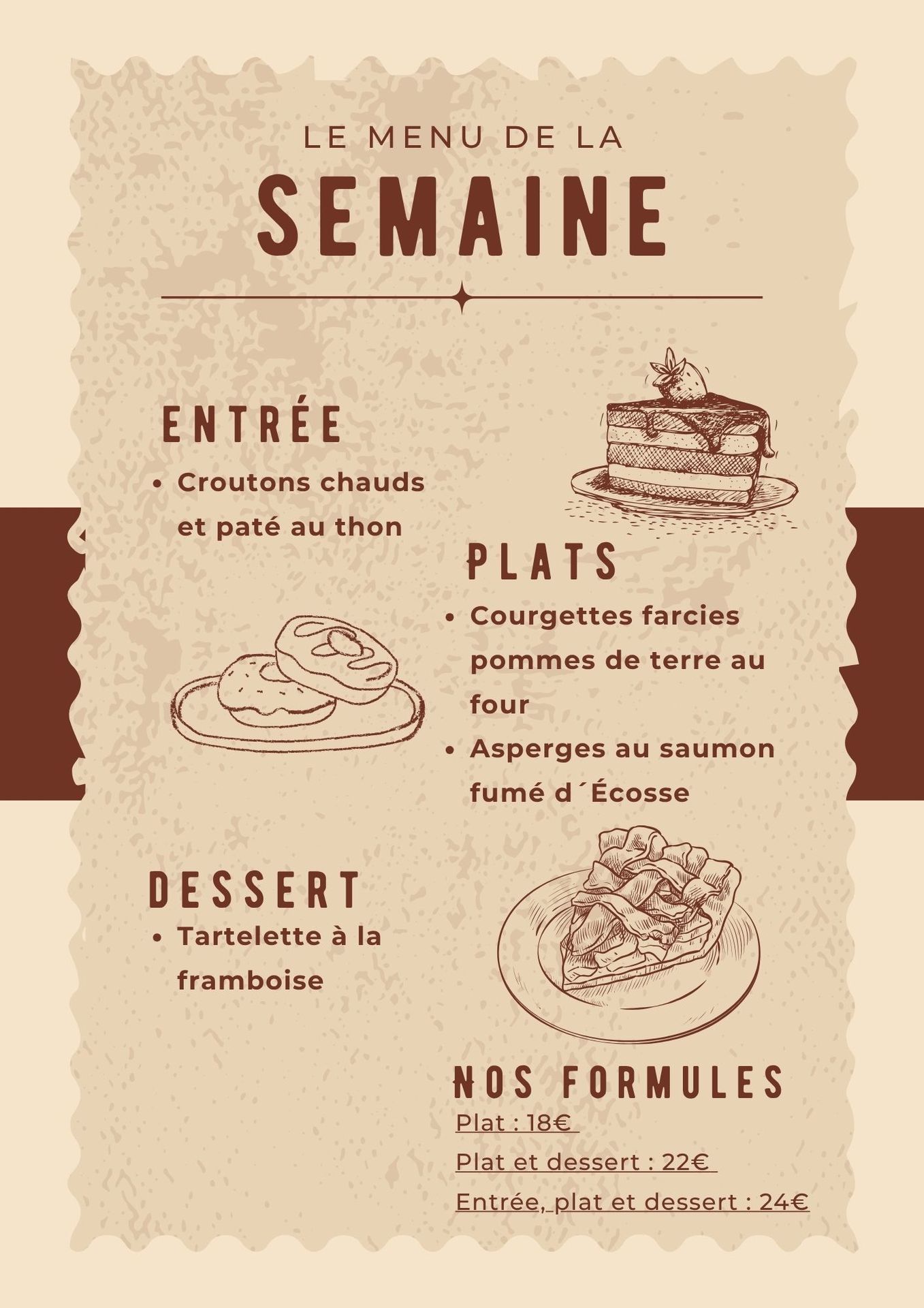 LE MENU DE LA

SEMAINE

ENTRÉE

• Croutons chauds et paté au thon

PLATS

• Courgettes farcies pommes de terre au four
• Asperges au saumon fumé d´Écosse

DESSERT

• Tartelette à la framboise

NOS FORMULES

Plat : 18€

Plat et dessert : 22€

Entrée, plat et dessert : 24€